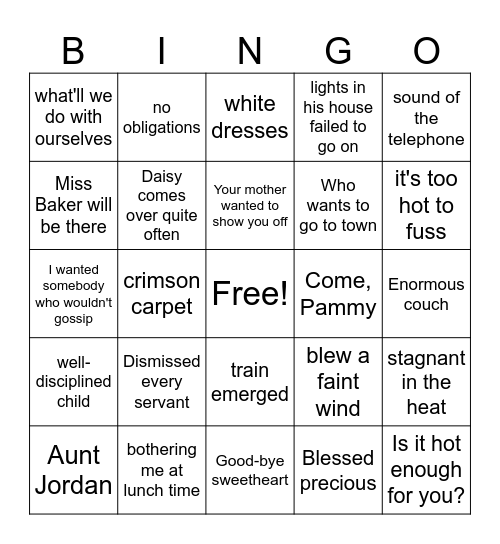 | B | I | N | G | O |
|---|---|---|---|---|
| what'll we do with ourselves | no obligations | white dresses | lights in his house failed to go on | sound of the telephone |
| Miss Baker will be there | Daisy comes over quite often | Your mother wanted to show you off | Who wants to go to town | it's too hot to fuss |
| I wanted somebody who wouldn't gossip | crimson carpet | Free! | Come, Pammy | Enormous couch |
| well-disciplined child | Dismissed every servant | train emerged | blew a faint wind | stagnant in the heat |
| Aunt Jordan | bothering me at lunch time | Good-bye sweetheart | Blessed precious | Is it hot enough for you? |